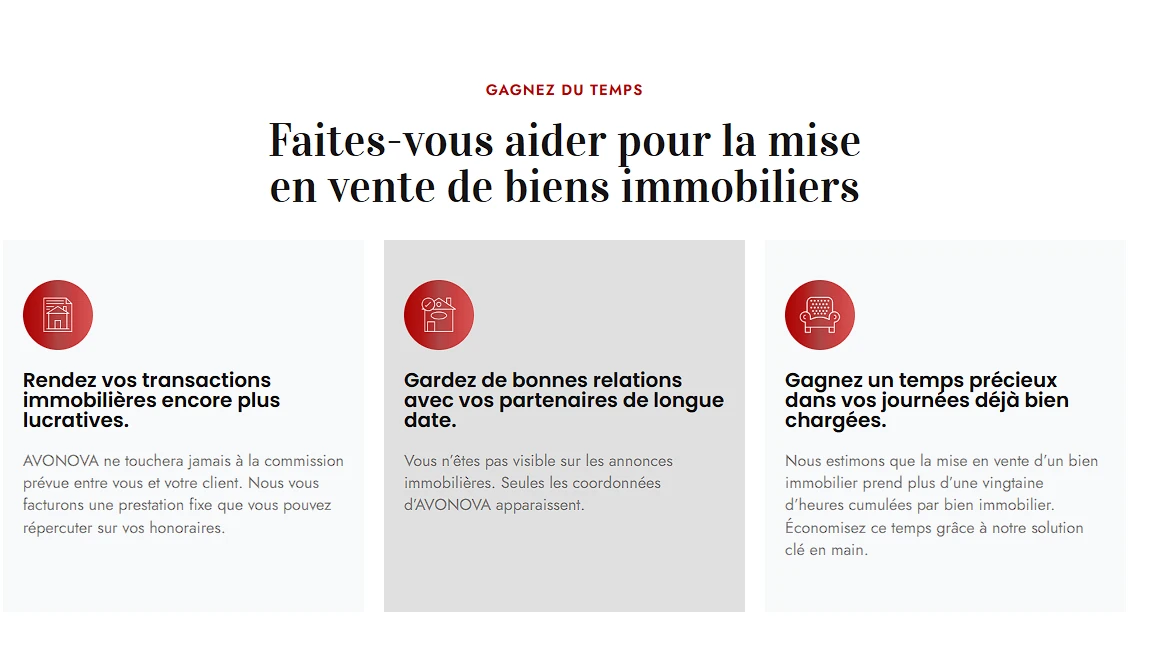 GAGNEZ DU TEMPS

Faites-vous aider pour la mise en vente de biens immobiliers

Rendez vos transactions immobilières encore plus lucratives.

AVONOVA ne touchera jamais à la commission prévue entre vous et votre client. Nous vous facturons une prestation fixe que vous pouvez répercuter sur vos honoraires.

Gardez de bonnes relations avec vos partenaires de longue date.

Vous n'êtes pas visible sur les annonces immobilières. Seules les coordonnées d'AVONOVA apparaissent.

Gagnez un temps précieux dans vos journées déjà bien chargées.

Nous estimons que la mise en vente d'un bien immobilier prend plus d'une vingtaine d'heures cumulées par bien immobilier. Économisez ce temps grâce à notre solution clé en main.